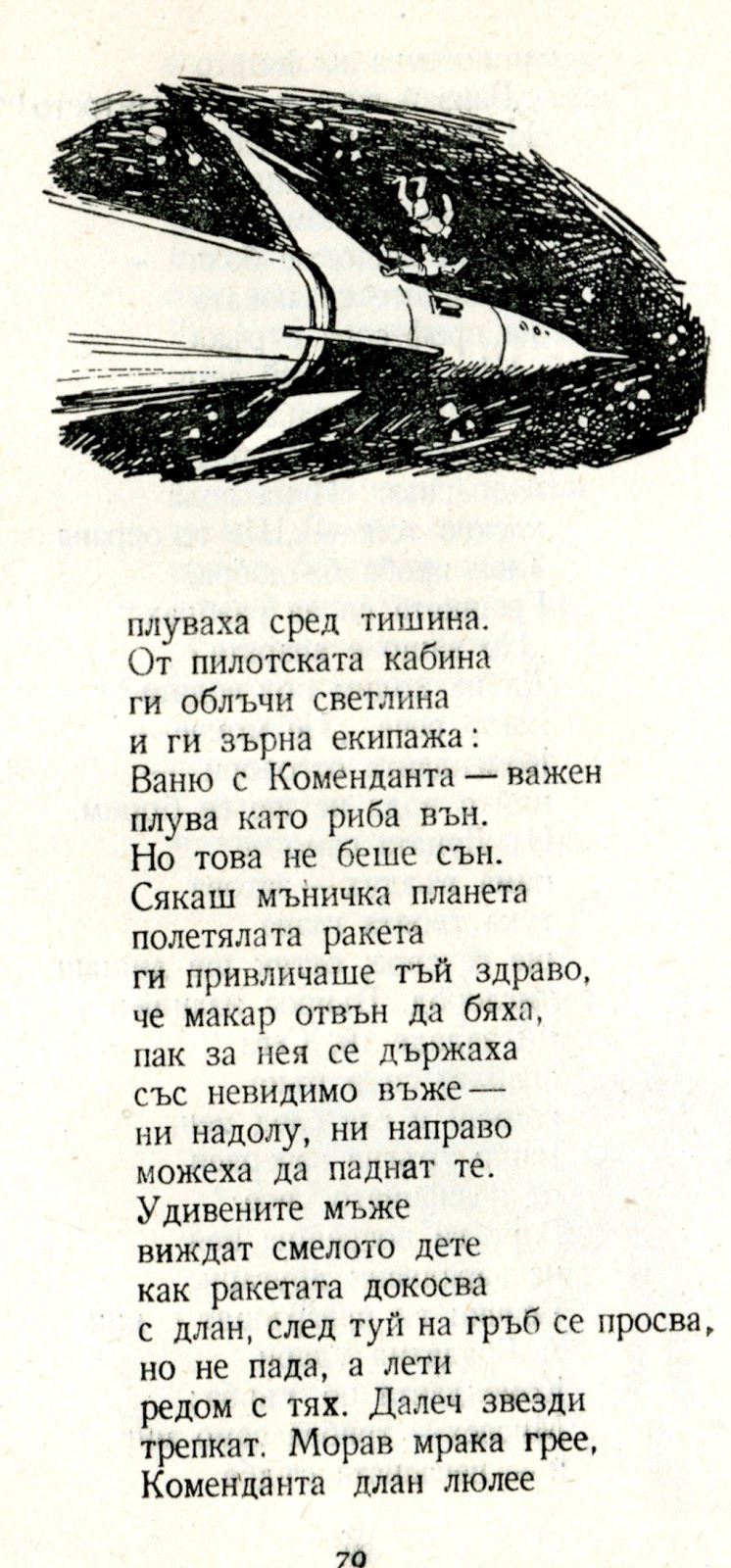 плуваха сред тишина.
От пилотската кабина
ги облъчи светлина
и ги зърна екипажа:
Ваню с Коменданта — важен
плува като риба вън.
Но това не беше сън.
Сякаш мъничка планета
полетялата ракета
ги привличаше тъй здраво,
че макар отвън да бяха,
пак за нея се държаха
със невидимо въже —
ни надолу, ни направо
можеха да паднат те.
Удивените мъже
виждат смелото дете
как ракетата докосва
с длан, след туй на гръб се просва,
но не пада, а лети
редом с тях. Далеч звезди
трепкат. Морав мрака грее,
Коменданта длан люлее

79